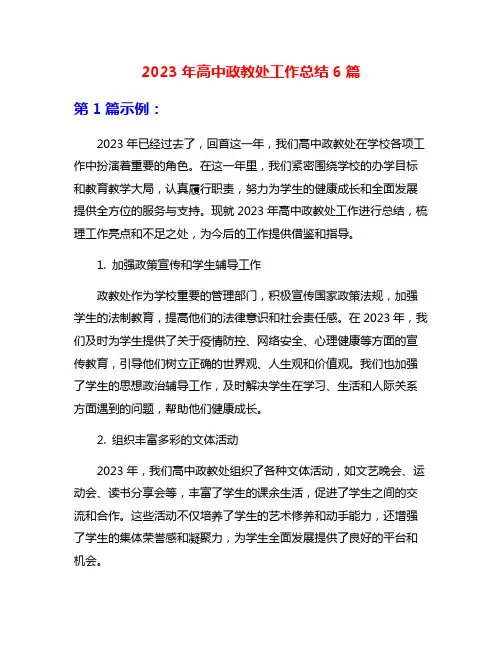 2023 年高中政教处工作总结 6 篇

第 1 篇示例：

2023 年已经过去了，回首这一年，我们高中政教处在学校各项工作中扮演着重要的角色。在这一年里，我们紧密围绕学校的办学目标和教育教学大局，认真履行职责，努力为学生的健康成长和全面发展提供全方位的服务与支持。现就 2023 年高中政教处工作进行总结，梳理工作亮点和不足之处，为今后的工作提供借鉴和指导。

1. 加强政策宣传和学生辅导工作

政教处作为学校重要的管理部门，积极宣传国家政策法规，加强学生的法制教育，提高他们的法律意识和社会责任感。在 2023 年，我们及时为学生提供了关于疫情防控、网络安全、心理健康等方面的宣传教育，引导他们树立正确的世界观、人生观和价值观。我们也加强了学生的思想政治辅导工作，及时解决学生在学习、生活和人际关系方面遇到的问题，帮助他们健康成长。

2. 组织丰富多彩的文体活动

2023 年，我们高中政教处组织了各种文体活动，如文艺晚会、运动会、读书分享会等，丰富了学生的课余生活，促进了学生之间的交流和合作。这些活动不仅培养了学生的艺术修养和动手能力，还增强了学生的集体荣誉感和凝聚力，为学生全面发展提供了良好的平台和机会。